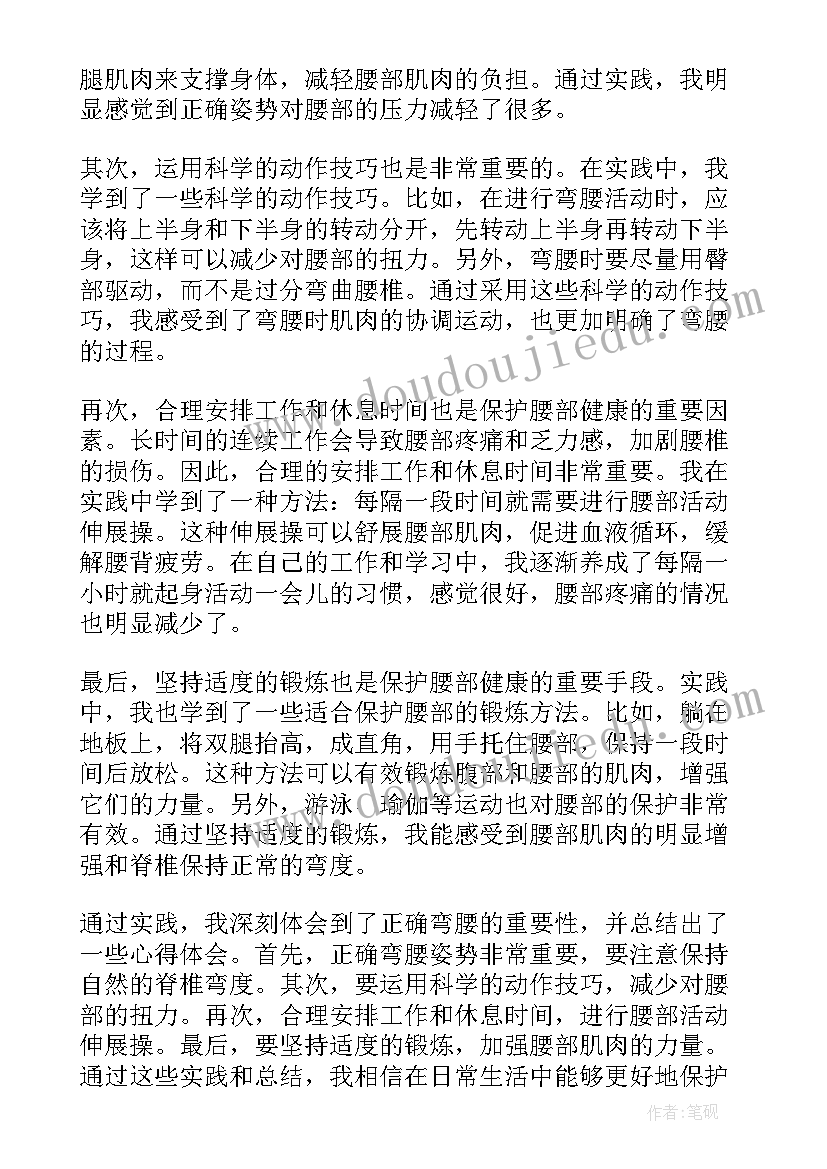 腿肌肉来支撑身体，减轻腰部肌肉的负担。通过实践，我明显感觉到正确姿势对腰部的压力减轻了很多。

其次，运用科学的动作技巧也是非常重要的。在实践中，我学到了一些科学的动作技巧。比如，在进行弯腰活动时，应该将上半身和下半身的转动分开，先转动上半身再转动下半身，这样可以减少对腰部的扭力。另外，弯腰时要尽量用臀部驱动，而不是过分弯曲腰椎。通过采用这些科学的动作技巧，我感受到了弯腰时肌肉的协调运动，也更加明确了弯腰的过程。

再次，合理安排工作和休息时间也是保护腰部健康的重要因素。长时间的连续工作会导致腰部疼痛和乏力感，加剧腰椎的损伤。因此，合理的安排工作和休息时间非常重要。我在实践中学到了一种方法：每隔一段时间就需要进行腰部活动伸展操。这种伸展操可以舒展腰部肌肉，促进血液循环，缓解腰背疲劳。在自己的工作和学习中，我逐渐养成了每隔一小时就起身活动一会儿的习惯，感觉很好，腰部疼痛的情况也明显减少了。

最后，坚持适度的锻炼也是保护腰部健康的重要手段。实践中，我也学到了一些适合保护腰部的锻炼方法。比如，躺在地板上，将双腿抬高，成直角，用手托住腰部，保持一段时间后放松。这种方法可以有效锻炼腹部和腰部的肌肉，增强它们的力量。另外，游泳、瑜伽等运动也对腰部的保护非常有效。通过坚持适度的锻炼，我能感受到腰部肌肉的明显增强和脊椎保持正常的弯度。

通过实践，我深刻体会到了正确弯腰的重要性，并总结出了一些心得体会。首先，正确弯腰姿势非常重要，要注意保持自然的脊椎弯度。其次，要运用科学的动作技巧，减少对腰部的扭力。再次，合理安排工作和休息时间，进行腰部活动伸展操。最后，要坚持适度的锻炼，加强腰部肌肉的力量。通过这些实践和总结，我相信在日常生活中能够更好地保护

www.doudoujiedu.com

作者：笔砚